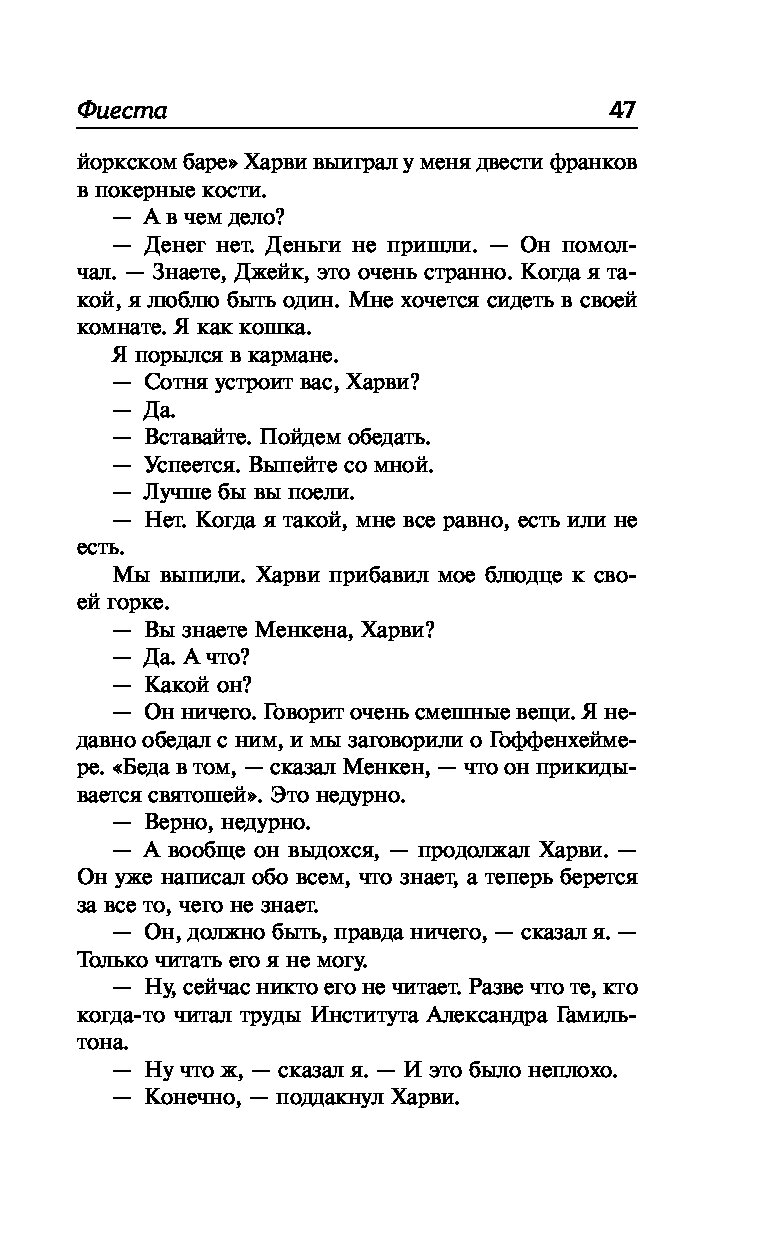 Фиеста 47

йоркском баре» Харви выиграл у меня двести франков в покерные кости.

— А в чем дело?

— Денег нет. Деньги не пришли. — Он помолчал. — Знаете, Джейк, это очень странно. Когда я такой, я люблю быть один. Мне хочется сидеть в своей комнате. Я как кошка.

Я порылся в кармане.

— Сотня устроит вас, Харви?

— Да.

— Вставайте. Пойдем обедать.

— Успеется. Выпейте со мной.

— Лучше бы вы поели.

— Нет. Когда я такой, мне все равно, есть или не есть.

Мы выпили. Харви прибавил мое блюдце к своей горке.

— Вы знаете Менкена, Харви?

— Да. А что?

— Какой он?

— Он ничего. Говорит очень смешные вещи. Я недавно обедал с ним, и мы заговорили о Гоффенхеймере. «Беда в том, — сказал Менкен, — что он прикидывается святошей». Это недурно.

— Верно, недурно.

— А вообще он выдохся, — продолжал Харви. — Он уже написал обо всем, что знает, а теперь берется за все то, чего не знает.

— Он, должно быть, правда ничего, — сказал я. — Только читать его я не могу.

— Ну, сейчас никто его не читает. Разве что те, кто когда-то читал труды Института Александра Гамильтона.

— Ну что ж, — сказал я. — И это было неплохо.

— Конечно, — поддакнул Харви.